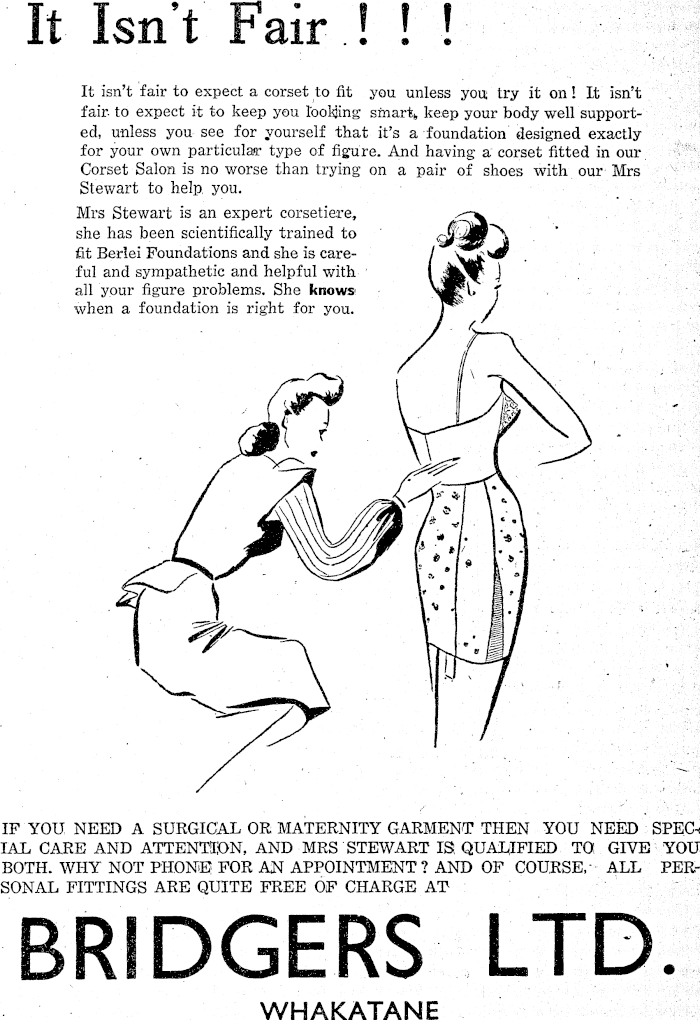 It Isn't Fair ! ! !

It isn't fair to expect a corset to fit you unless you try it on! It isn't fair to expect it to keep you looking smart, keep your body well supported, unless you see for yourself that it's a foundation designed exactly for your own particular type of figure. And having a corset fitted in our Corset Salon is no worse than trying on a pair of shoes with our Mrs Stewart to help you.

Mrs Stewart is an expert corsetiere, she has been scientifically trained to fit Berlei Foundations and she is careful and sympathetic and helpful with all your figure problems. She knows when a foundation is right for you.

IF YOU NEED A SURGICAL OR MATERNITY GARMENT THEN YOU NEED SPECIAL CARE AND ATTENTION, AND MRS STEWART IS QUALIFIED TO GIVE YOU BOTH. WHY NOT PHONE FOR AN APPOINTMENT? AND OF COURSE, ALL PERSONAL FITTINGS ARE QUITE FREE OF CHARGE AT

BRIDGERS LTD.

WHAKATANE